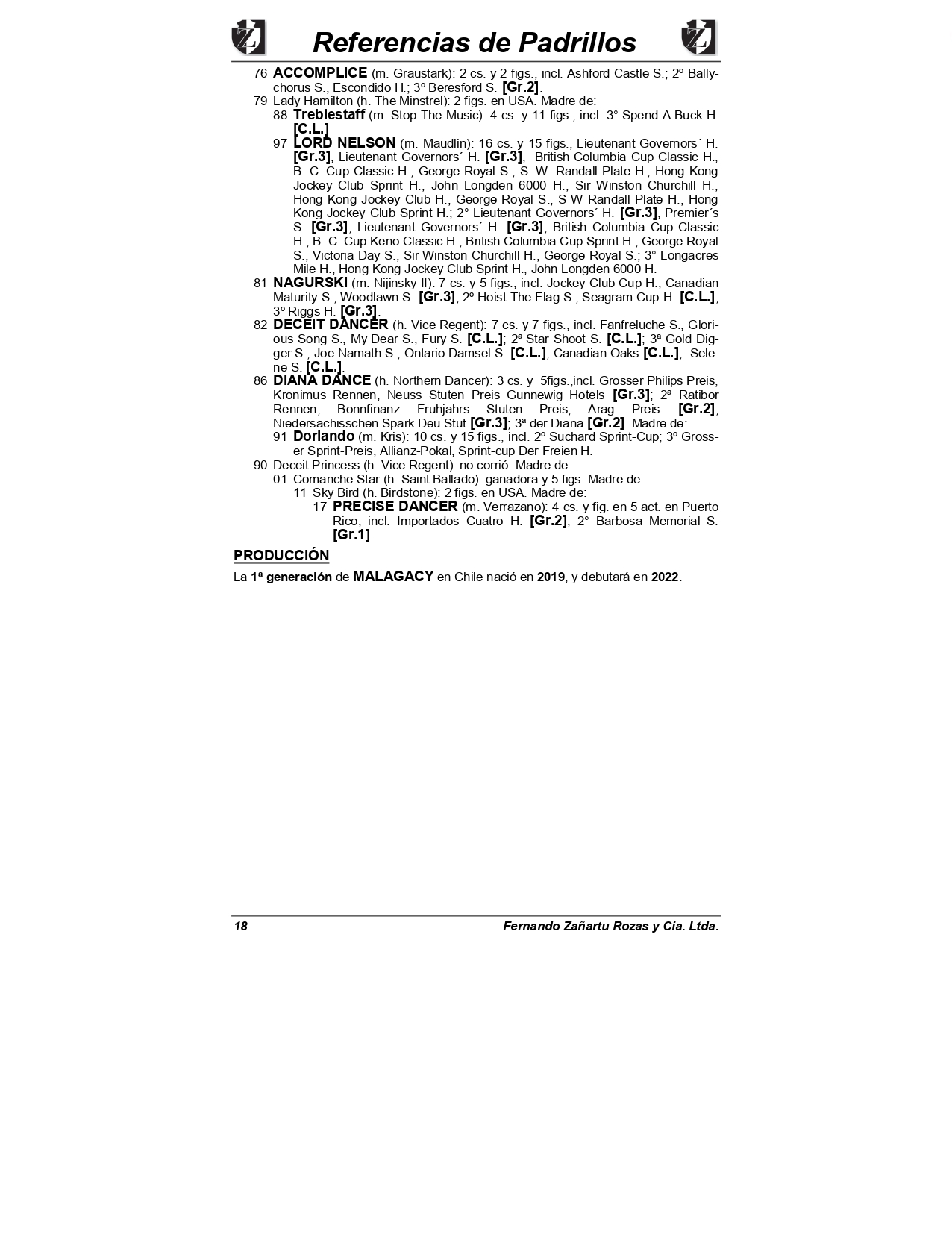 Referencias de Padrillos

76 ACCOMPLICE (m. Graustark): 2 cs. y 2 figs., incl. Ashford Castle S.; 2º Ballychorus S., Escondido H.; 3º Beresford S. [Gr.2].
79 Lady Hamilton (h. The Minstrel): 2 figs. en USA. Madre de:
88 Treblestaff (m. Stop The Music): 4 cs. y 11 figs., incl. 3° Spend A Buck H. [C.L.]
97 LORD NELSON (m. Maudlin): 16 cs. y 15 figs., Lieutenant Governors´ H. [Gr.3], Lieutenant Governors´ H. [Gr.3], British Columbia Cup Classic H., B. C. Cup Classic H., George Royal S., S. W. Randall Plate H., Hong Kong Jockey Club Sprint H., John Longden 6000 H., Sir Winston Churchill H., Hong Kong Jockey Club H., George Royal S., S W Randall Plate H., Hong Kong Jockey Club Sprint H.; 2° Lieutenant Governors´ H. [Gr.3], Premier´s S. [Gr.3], Lieutenant Governors´ H. [Gr.3], British Columbia Cup Classic H., B. C. Cup Keno Classic H., British Columbia Cup Sprint H., George Royal S., Victoria Day S., Sir Winston Churchill H., George Royal S.; 3° Longacres Mile H., Hong Kong Jockey Club Sprint H., John Longden 6000 H.
81 NAGURSKI (m. Nijinsky II): 7 cs. y 5 figs., incl. Jockey Club Cup H., Canadian Maturity S., Woodlawn S. [Gr.3]; 2º Hoist The Flag S., Seagram Cup H. [C.L.]; 3º Riggs H. [Gr.3].
82 DECEIT DANCER (h. Vice Regent): 7 cs. y 7 figs., incl. Fanfreluche S., Glorious Song S., My Dear S., Fury S. [C.L.]; 2ª Star Shoot S. [C.L.]; 3ª Gold Digger S., Joe Namath S., Ontario Damsel S. [C.L.], Canadian Oaks [C.L.], Selene S. [C.L.].
86 DIANA DANCE (h. Northern Dancer): 3 cs. y 5figs.,incl. Grosser Philips Preis, Kronimus Rennen, Neuss Stuten Preis Gunnewig Hotels [Gr.3]; 2ª Ratibor Rennen, Bonnfinanz Fruhjahrs Stuten Preis, Arag Preis [Gr.2], Niedersachisschen Spark Deu Stut [Gr.3]; 3ª der Diana [Gr.2]. Madre de:
91 Dorlando (m. Kris): 10 cs. y 15 figs., incl. 2º Suchard Sprint-Cup; 3º Grosser Sprint-Preis, Allianz-Pokal, Sprint-cup Der Freien H.
90 Deceit Princess (h. Vice Regent): no corrió. Madre de:
01 Comanche Star (h. Saint Ballado): ganadora y 5 figs. Madre de:
11 Sky Bird (h. Birdstone): 2 figs. en USA. Madre de:
17 PRECISE DANCER (m. Verrazano): 4 cs. y fig. en 5 act. en Puerto Rico, incl. Importados Cuatro H. [Gr.2]; 2° Barbosa Memorial S. [Gr.1].

PRODUCCIÓN

La 1ª generación de MALAGACY en Chile nació en 2019, y debutará en 2022.

18 Fernando Zañartu Rozas y Cia. Ltda.